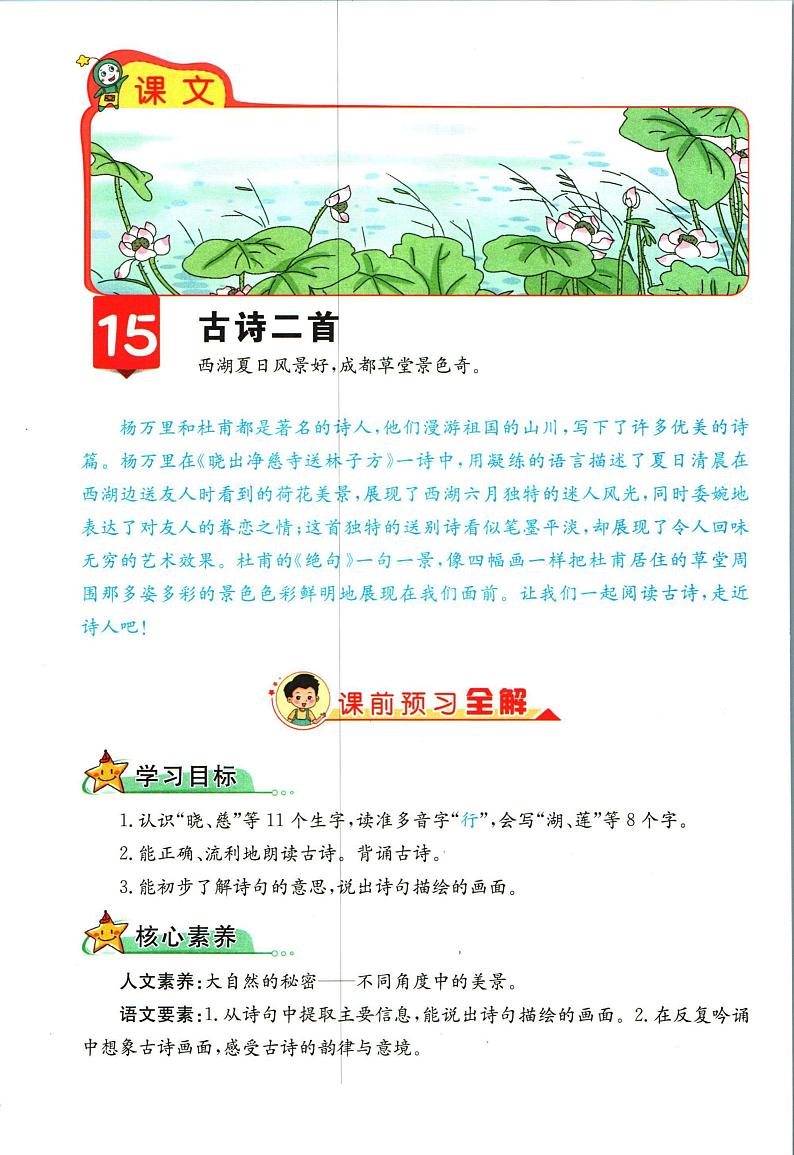 课文

15 古诗二首

西湖夏日风景好，成都草堂景色奇。

杨万里和杜甫都是著名的诗人，他们漫游祖国的山川，写下了许多优美的诗篇。杨万里在《晓出净慈寺送林子方》一诗中，用凝练的语言描述了夏日清晨在西湖边送友人时看到的荷花美景，展现了西湖六月独特的迷人风光，同时委婉地表达了对友人的眷恋之情；这首独特的送别诗看似笔墨平淡，却展现了令人回味无穷的艺术效果。杜甫的《绝句》一句一景，像四幅画一样把杜甫居住的草堂周围那多姿多彩的景色色彩鲜明地展现在我们面前。让我们一起阅读古诗，走近诗人吧！

课前预习全解

学习目标

1. 认识“晓、慈”等 11 个生字，读准多音字“行”，会写“湖、莲”等 8 个字。

2. 能正确、流利地朗读古诗。背诵古诗。

3. 能初步了解诗句的意思，说出诗句描绘的画面。

核心素养

人文素养：大自然的秘密——不同角度中的美景。

语文要素：1. 从诗句中提取主要信息，能说出诗句描绘的画面。2. 在反复吟诵中想象古诗画面，感受古诗的韵律与意境。